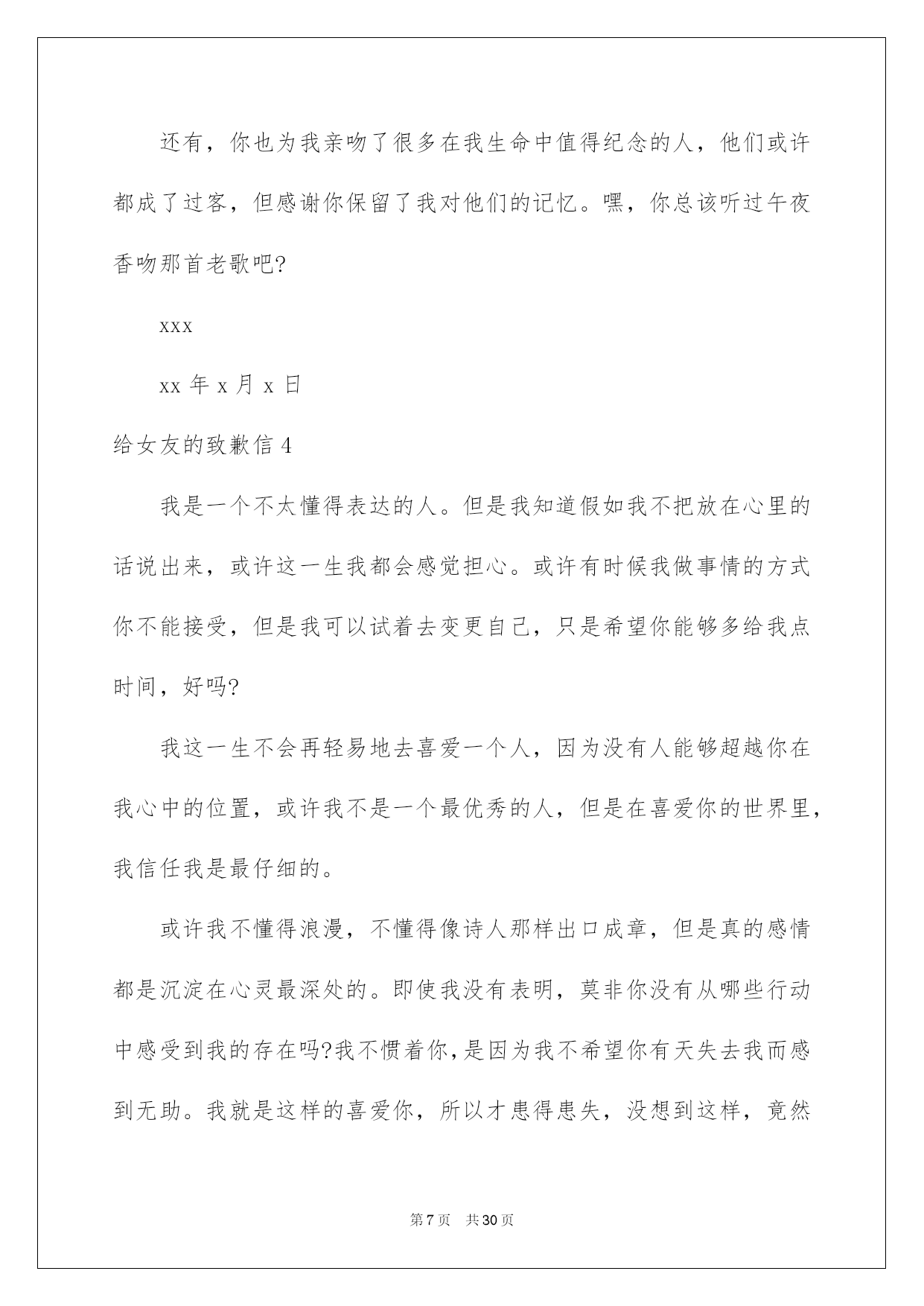 还有，你也为我亲吻了很多在我生命中值得纪念的人，他们或许都成了过客，但感谢你保留了我对他们的记忆。嘿，你总该听过午夜香吻那首老歌吧?

xxx

xx 年 x 月 x 日

给女友的致歉信 4

我是一个不太懂得表达的人。但是我知道假如我不把放在心里的话说出来，或许这一生我都会感觉担心。或许有时候我做事情的方式你不能接受，但是我可以试着去变更自己，只是希望你能够多给我点时间，好吗?

我这一生不会再轻易地去喜爱一个人，因为没有人能够超越你在我心中的位置，或许我不是一个最优秀的人，但是在喜爱你的世界里，我信任我是最仔细的。

或许我不懂得浪漫，不懂得像诗人那样出口成章，但是真的感情都是沉淀在心灵最深处的。即使我没有表明，莫非你没有从哪些行动中感受到我的存在吗?我不惯着你，是因为我不希望你有天失去我而感到无助。我就是这样的喜爱你，所以才患得患失，没想到这样，竟然

第 7 页 共 30 页